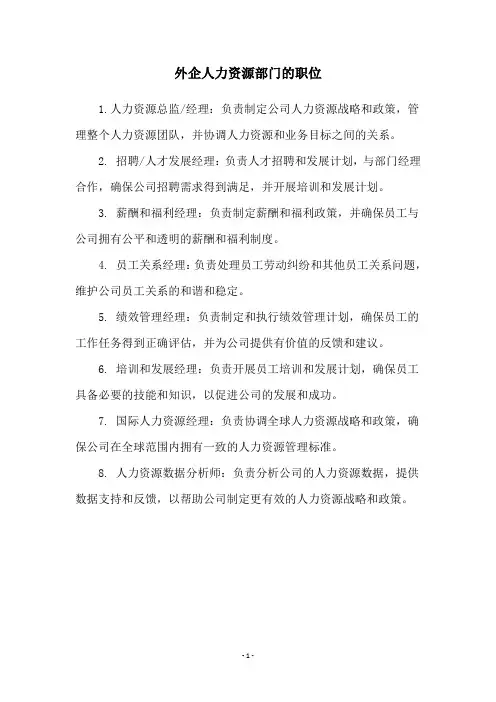 外企人力资源部门的职位

1. 人力资源总监/经理：负责制定公司人力资源战略和政策，管理整个人力资源团队，并协调人力资源和业务目标之间的关系。

2. 招聘/人才发展经理：负责人才招聘和发展计划，与部门经理合作，确保公司招聘需求得到满足，并开展培训和发展计划。

3. 薪酬和福利经理：负责制定薪酬和福利政策，并确保员工与公司拥有公平和透明的薪酬和福利制度。

4. 员工关系经理：负责处理员工劳动纠纷和其他员工关系问题，维护公司员工关系的和谐和稳定。

5. 绩效管理经理：负责制定和执行绩效管理计划，确保员工的工作任务得到正确评估，并为公司提供有价值的反馈和建议。

6. 培训和发展经理：负责开展员工培训和发展计划，确保员工具备必要的技能和知识，以促进公司的发展和成功。

7. 国际人力资源经理：负责协调全球人力资源战略和政策，确保公司在全球范围内拥有一致的人力资源管理标准。

8. 人力资源数据分析师：负责分析公司的人力资源数据，提供数据支持和反馈，以帮助公司制定更有效的人力资源战略和政策。

- 1 -